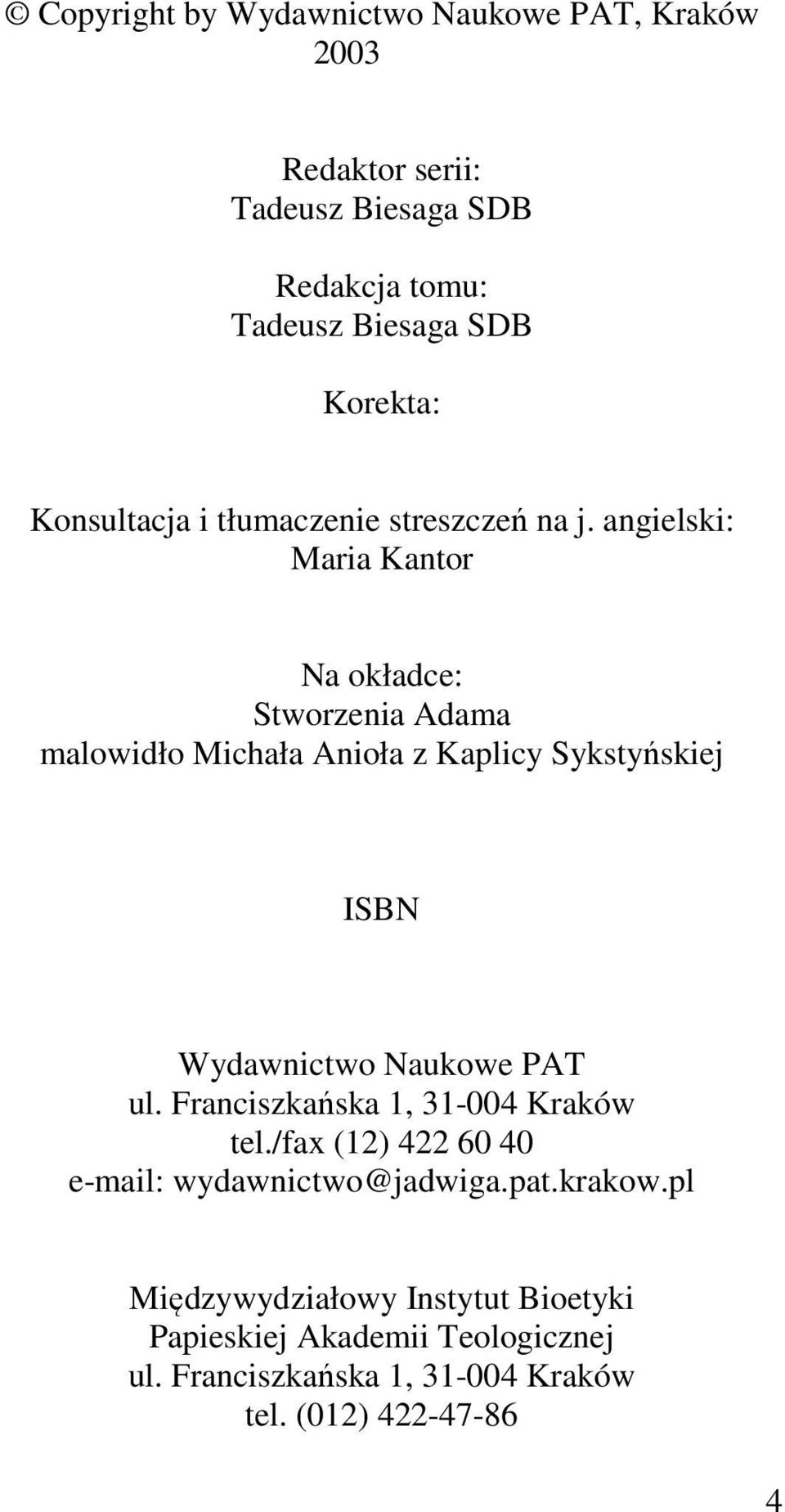 © Copyright by Wydawnictwo Naukowe PAT, Kraków 2003

Redaktor serii:
Tadeusz Biesaga SDB

Redakcja tomu:
Tadeusz Biesaga SDB

Korekta:

Konsultacja i tłumaczenie streszczeń na j. angielski:
Maria Kantor

Na okładce:
Stworzenia Adama
malowidło Michała Anioła z Kaplicy Sykstyńskiej

ISBN

Wydawnictwo Naukowe PAT
ul. Franciszkańska 1, 31-004 Kraków
tel./fax (12) 422 60 40
e-mail: wydawnictwo@jadwiga.pat.krakow.pl

Międzywydziałowy Instytut Bioetyki
Papieskiej Akademii Teologicznej
ul. Franciszkańska 1, 31-004 Kraków
tel. (012) 422-47-86

4